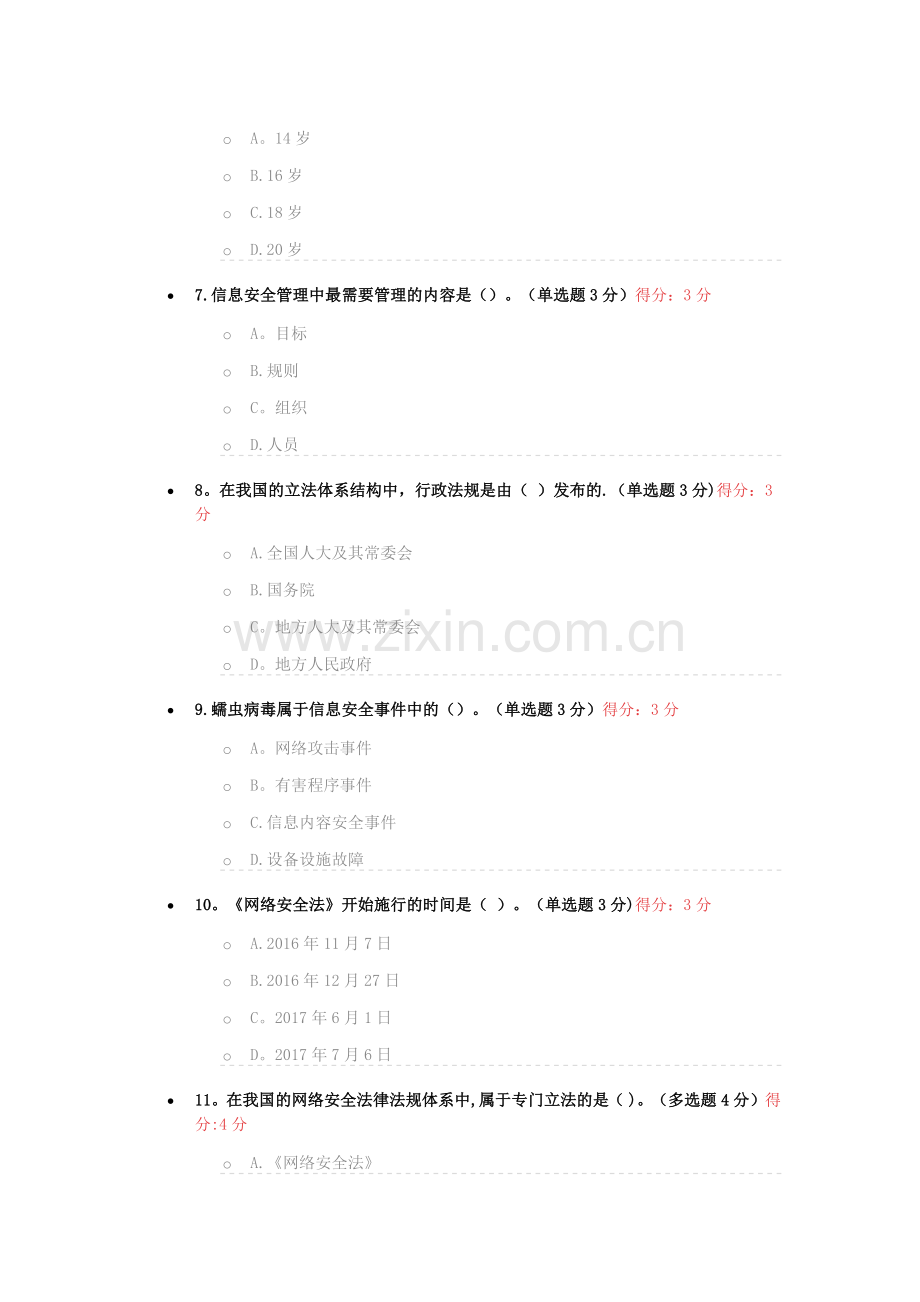 A。14 岁

B.16 岁

C.18 岁

D.20 岁

7.信息安全管理中最需要管理的内容是（）。（单选题 3 分）得分：3 分

A。目标

B.规则

C。组织

D.人员

8。在我国的立法体系结构中，行政法规是由（ ）发布的.（单选题 3 分)得分：3 分

A.全国人大及其常委会

B.国务院

C。地方人大及其常委会

D。地方人民政府

www.zixin.com.cn

9.蠕虫病毒属于信息安全事件中的（）。（单选题 3 分）得分：3 分

A。网络攻击事件

B。有害程序事件

C.信息内容安全事件

D.设备设施故障

10。《网络安全法》开始施行的时间是（ ）。（单选题 3 分)得分：3 分

A.2016 年 11 月 7 日

B.2016 年 12 月 27 日

C。2017 年 6 月 1 日

D。2017 年 7 月 6 日

11。在我国的网络安全法律法规体系中,属于专门立法的是（）。（多选题 4 分）得分:4 分

A.《网络安全法》